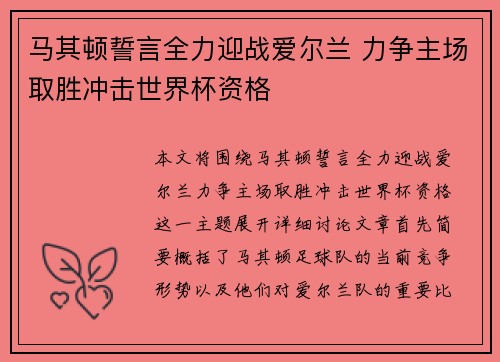 马其顿誓言全力迎战爱尔兰 力争主场取胜冲击世界杯资格

本文将围绕马其顿誓言全力迎战爱尔兰力争主场取胜冲击世界杯资格这一主题展开详细讨论文章首先简要概括了马其顿足球队的当前竞争形势以及他们对爱尔兰队的重要比